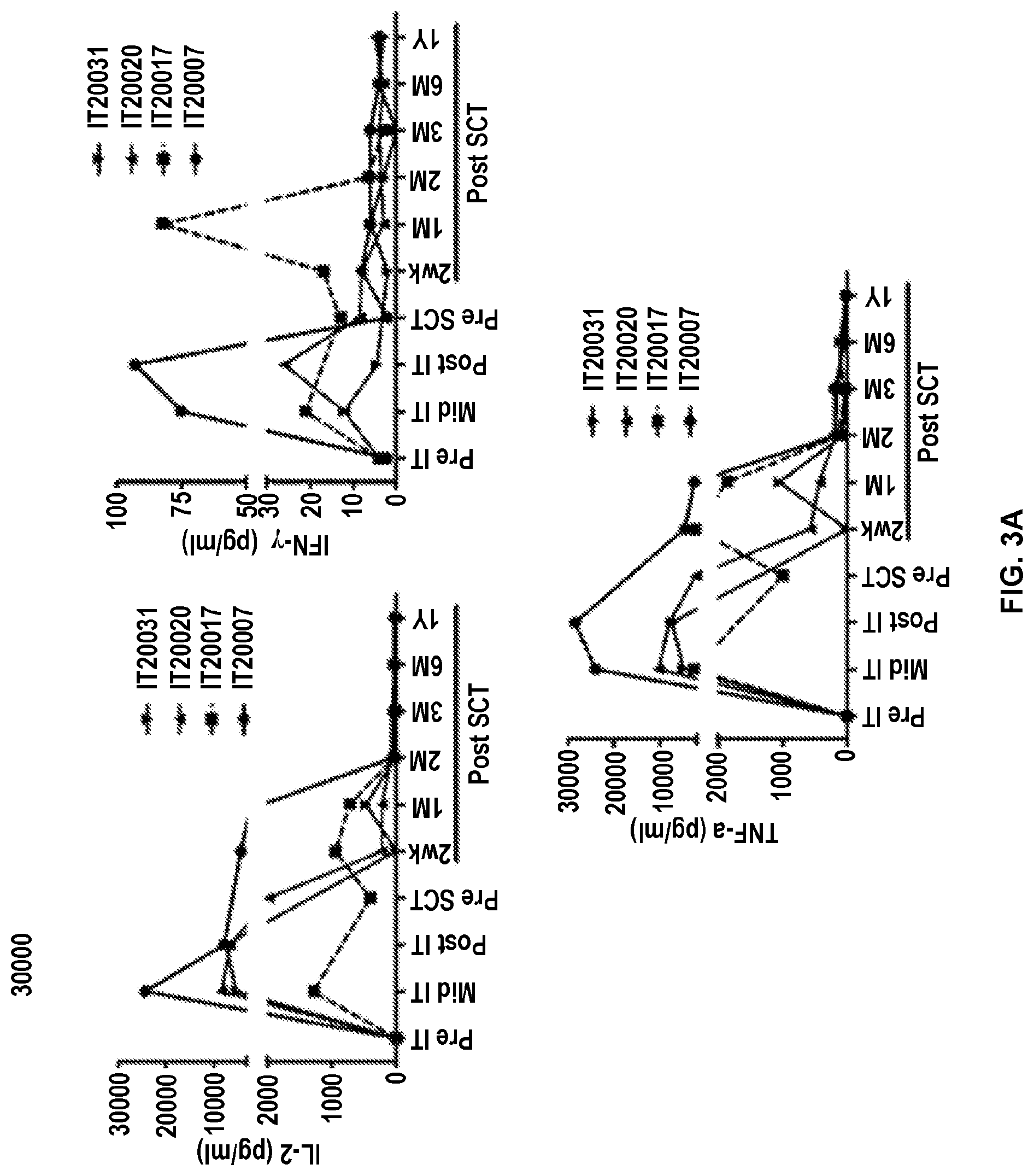 30000

IL-2 (pg/ml)

30000
20000
10000
2000
1000
0

Pre IT
Mid IT
Post IT
Pre SCT
2wk
1M
2M
3M
6M
1Y

Post SCT

IT20031
IT20020
IT20017
IT20007

IFN-γ (pg/ml)

100
75
50
30
20
10
0

Pre IT
Mid IT
Post IT
Pre SCT
2wk
1M
2M
3M
6M
1Y

Post SCT

IT20031
IT20020
IT20017
IT20007

TNF-a (pg/ml)

30000
20000
10000
2000
1000
0

Pre IT
Mid IT
Post IT
Pre SCT
2wk
1M
2M
3M
6M
1Y

Post SCT

IT20031
IT20020
IT20017
IT20007

FIG. 3A